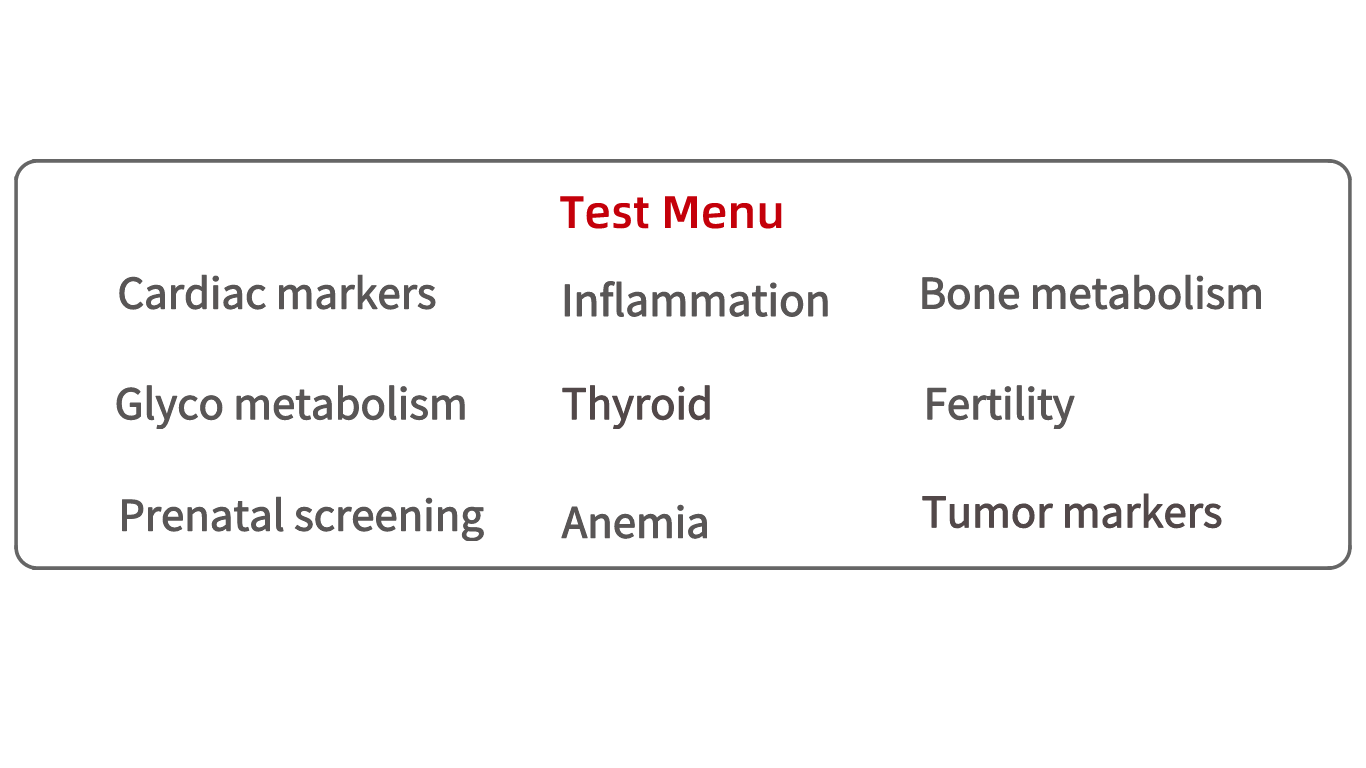 Test Menu

Cardiac markers

Glyco metabolism

Prenatal screening

Inflammation

Thyroid

Anemia

Bone metabolism

Fertility

Tumor markers